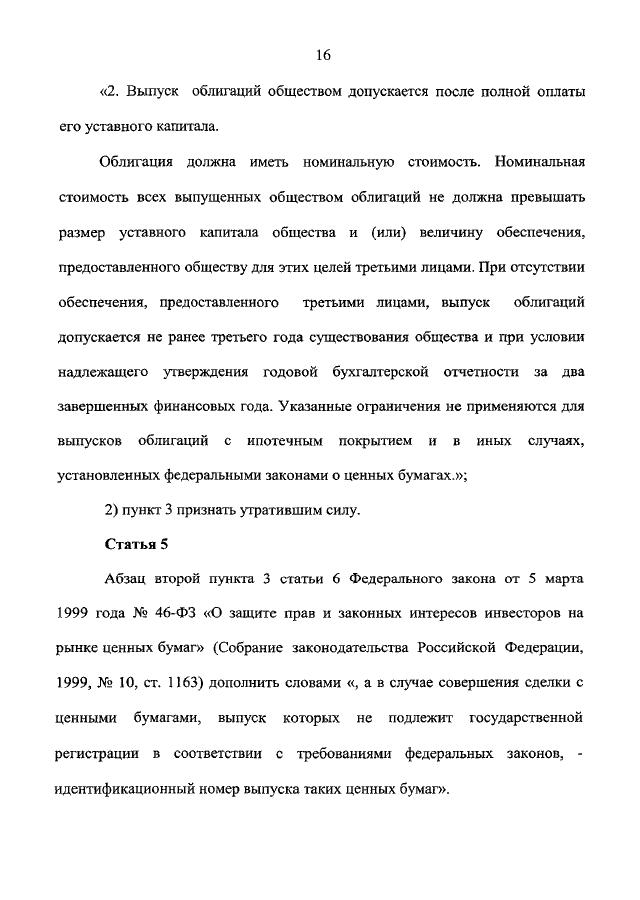 16

«2. Выпуск облигаций обществом допускается после полной оплаты его уставного капитала.

Облигация должна иметь номинальную стоимость. Номинальная стоимость всех выпущенных обществом облигаций не должна превышать размер уставного капитала общества и (или) величину обеспечения, предоставленного обществу для этих целей третьими лицами. При отсутствии обеспечения, предоставленного третьими лицами, выпуск облигаций допускается не ранее третьего года существования общества и при условии надлежащего утверждения годовой бухгалтерской отчетности за два завершенных финансовых года. Указанные ограничения не применяются для выпусков облигаций с ипотечным покрытием и в иных случаях, установленных федеральными законами о ценных бумагах.»;

2) пункт 3 признать утратившим силу.

Статья 5

Абзац второй пункта 3 статьи 6 Федерального закона от 5 марта 1999 года № 46-ФЗ «О защите прав и законных интересов инвесторов на рынке ценных бумаг» (Собрание законодательства Российской Федерации, 1999, № 10, ст. 1163) дополнить словами «, а в случае совершения сделки с ценными бумагами, выпуск которых не подлежит государственной регистрации в соответствии с требованиями федеральных законов, - идентификационный номер выпуска таких ценных бумаг».